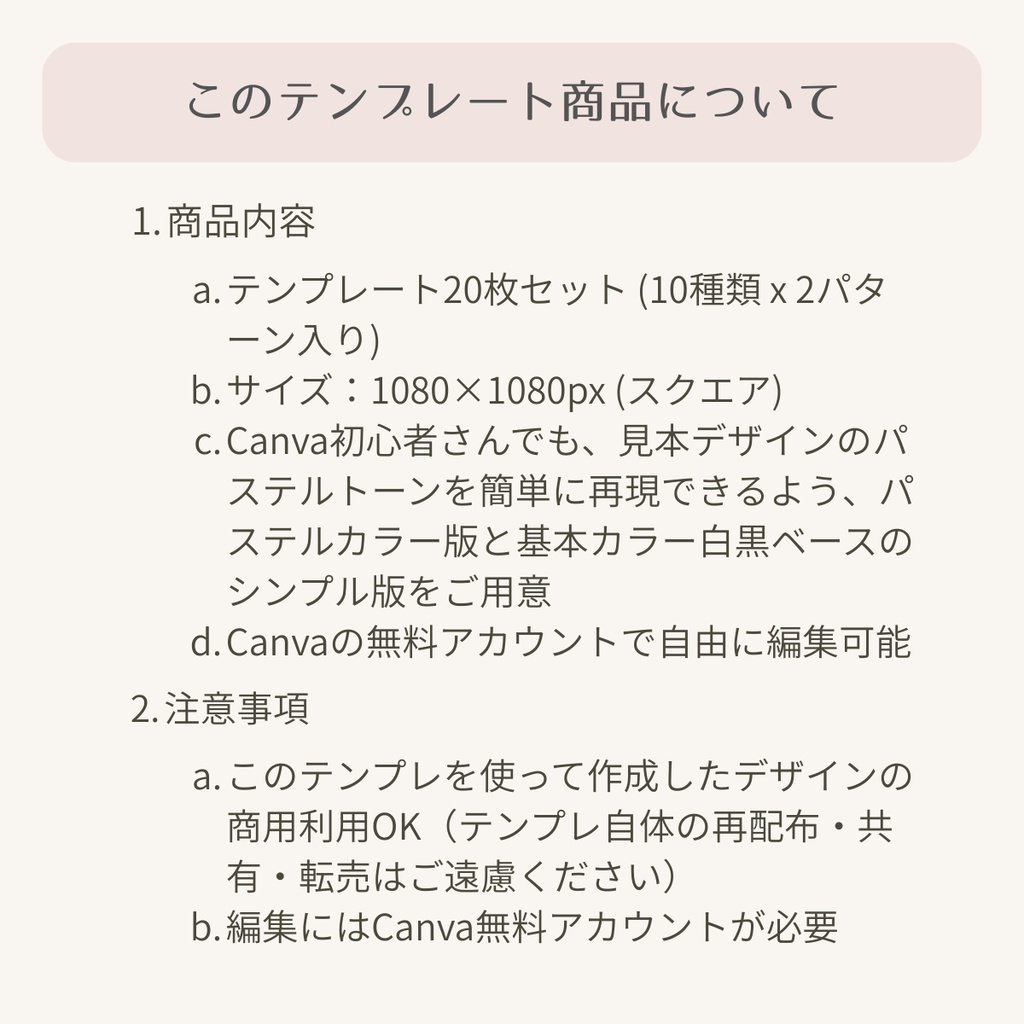 このテンプレート商品について

1. 商品内容

a. テンプレート20枚セット (10種類 x 2パターン入り)
b. サイズ：1080×1080px (スクエア)
c. Canva初心者さんでも、見本デザインのパステルトーンを簡単に再現できるよう、パステルカラー版と基本カラー白黒ベースのシンプル版をご用意
d. Canvaの無料アカウントで自由に編集可能

2. 注意事項

a. このテンプレを使って作成したデザインの商用利用OK（テンプレ自体の再配布・共有・転売はご遠慮ください）
b. 編集にはCanva無料アカウントが必要